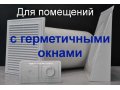 Для помещений

с герметичными окнами